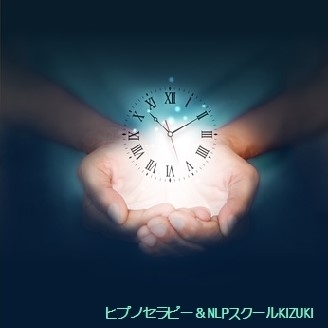 XII I II III IIII V VI VII VIII IX X XI

ヒプノセラピー＆NLPスクールKIZUKI